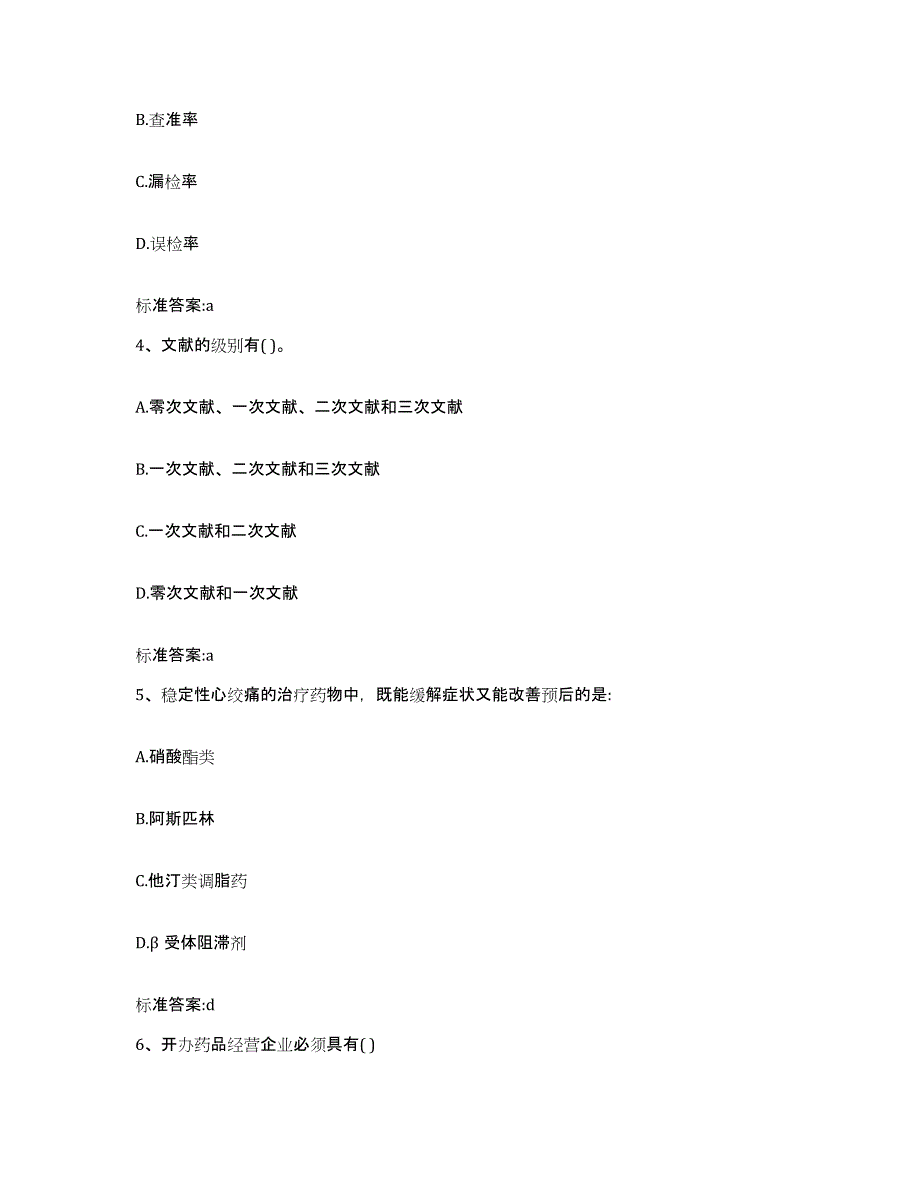 B.查准率

C.漏检率

D.误检率

标准答案:a

4、文献的级别有( )。

A.零次文献、一次文献、二次文献和三次文献

B.一次文献、二次文献和三次文献

C.一次文献和二次文献

D.零次文献和一次文献

标准答案:a

5、稳定性心绞痛的治疗药物中，既能缓解症状又能改善预后的是:

A.硝酸酯类

B.阿斯匹林

C.他汀类调脂药

D.β 受体阻滞剂

标准答案:d

6、开办药品经营企业必须具有( )